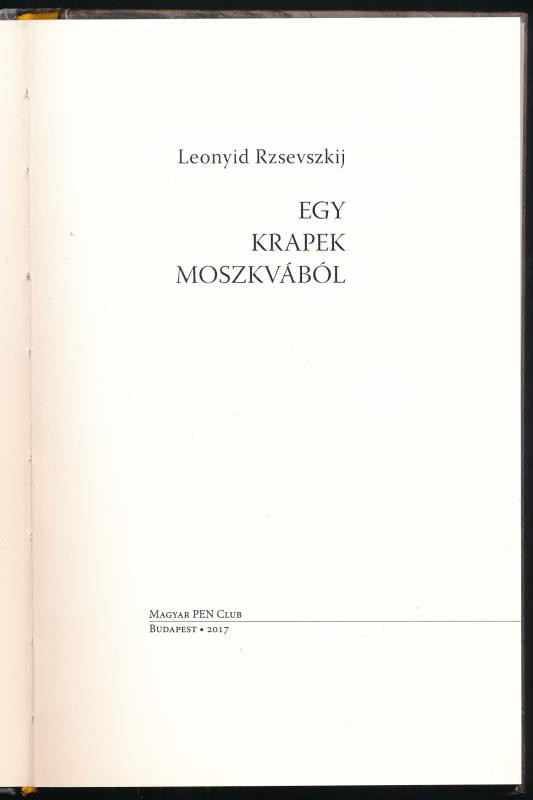 Leonyid Rzsevszkij

EGY
KRAPEK
MOSZKVÁBÓL

Magyar PEN Club
Budapest • 2017